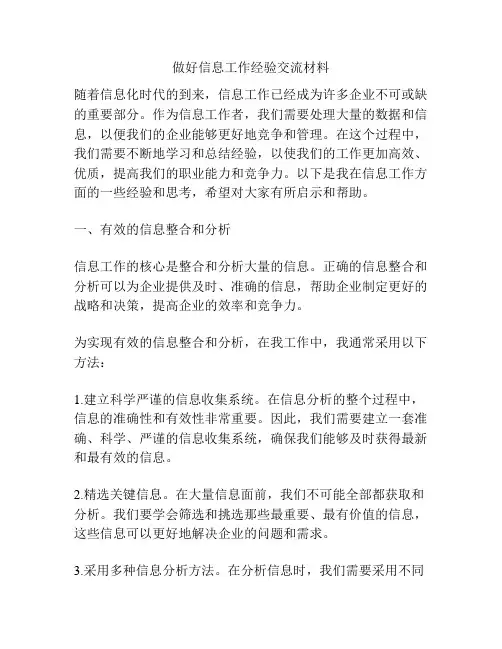 做好信息工作经验交流材料

随着信息化时代的到来，信息工作已经成为许多企业不可或缺的重要部分。作为信息工作者，我们需要处理大量的数据和信息，以便我们的企业能够更好地竞争和管理。在这个过程中，我们需要不断地学习和总结经验，以使我们的工作更加高效、优质，提高我们的职业能力和竞争力。以下是我在信息工作方面的一些经验和思考，希望对大家有所启示和帮助。

一、有效的信息整合和分析

信息工作的核心是整合和分析大量的信息。正确的信息整合和分析可以为企业提供及时、准确的信息，帮助企业制定更好的战略和决策，提高企业的效率和竞争力。

为实现有效的信息整合和分析，在我工作中，我通常采用以下方法：

1.建立科学严谨的信息收集系统。在信息分析的整个过程中，信息的准确性和有效性非常重要。因此，我们需要建立一套准确、科学、严谨的信息收集系统，确保我们能够及时获得最新和最有效的信息。

2.精选关键信息。在大量信息面前，我们不可能全部都获取和分析。我们要学会筛选和挑选那些最重要、最有价值的信息，这些信息可以更好地解决企业的问题和需求。

3.采用多种信息分析方法。在分析信息时，我们需要采用不同